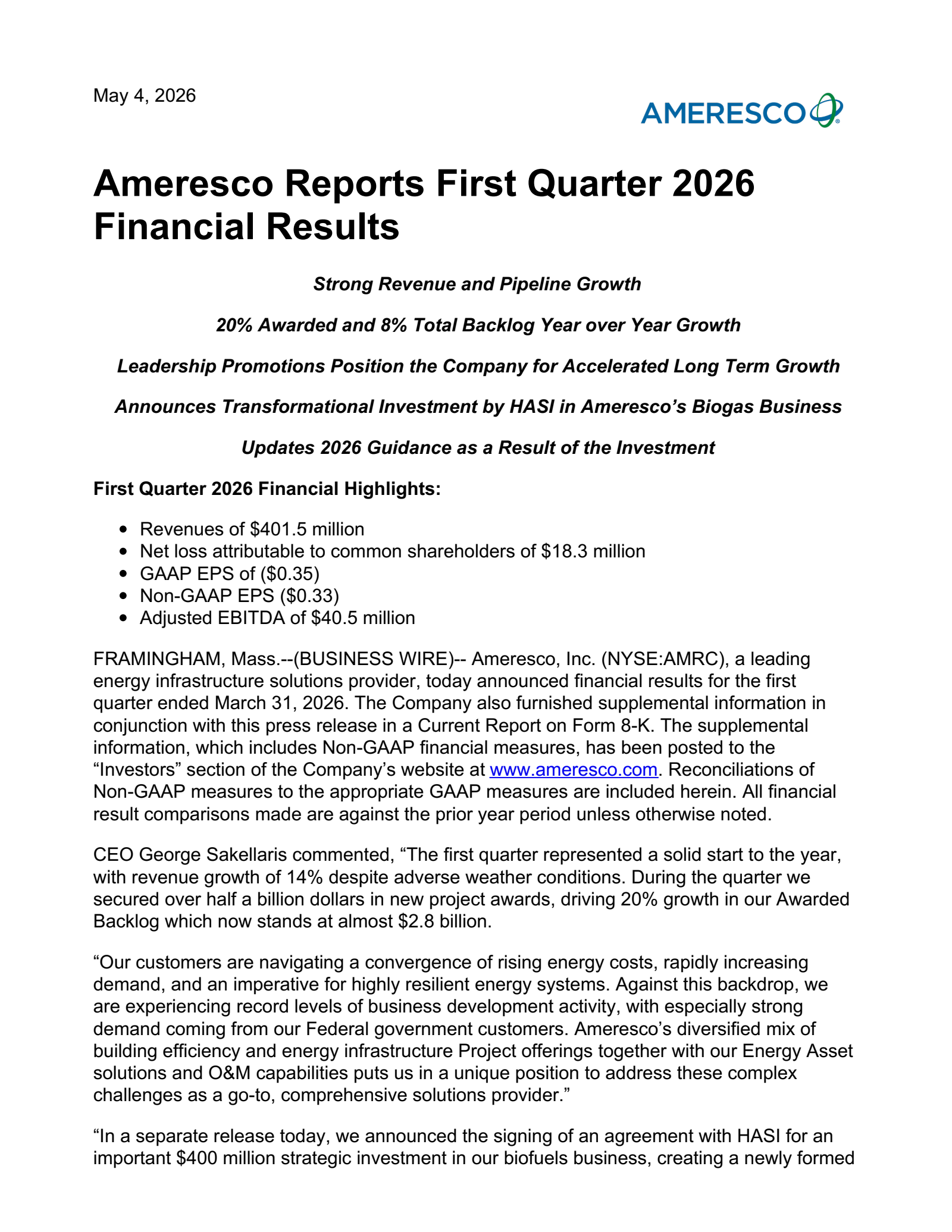 May 4, 2026

AMERESCO

Ameresco Reports First Quarter 2026 Financial Results

Strong Revenue and Pipeline Growth

20% Awarded and 8% Total Backlog Year over Year Growth

Leadership Promotions Position the Company for Accelerated Long Term Growth

Announces Transformational Investment by HASI in Ameresco's Biogas Business

Updates 2026 Guidance as a Result of the Investment

First Quarter 2026 Financial Highlights:

• Revenues of $401.5 million
• Net loss attributable to common shareholders of $18.3 million
• GAAP EPS of ($0.35)
• Non-GAAP EPS ($0.33)
• Adjusted EBITDA of $40.5 million

FRAMINGHAM, Mass.--(BUSINESS WIRE)-- Ameresco, Inc. (NYSE:AMRC), a leading energy infrastructure solutions provider, today announced financial results for the first quarter ended March 31, 2026. The Company also furnished supplemental information in conjunction with this press release in a Current Report on Form 8-K. The supplemental information, which includes Non-GAAP financial measures, has been posted to the "Investors" section of the Company's website at www.ameresco.com. Reconciliations of Non-GAAP measures to the appropriate GAAP measures are included herein. All financial result comparisons made are against the prior year period unless otherwise noted.

CEO George Sakellaris commented, "The first quarter represented a solid start to the year, with revenue growth of 14% despite adverse weather conditions. During the quarter we secured over half a billion dollars in new project awards, driving 20% growth in our Awarded Backlog which now stands at almost $2.8 billion.

"Our customers are navigating a convergence of rising energy costs, rapidly increasing demand, and an imperative for highly resilient energy systems. Against this backdrop, we are experiencing record levels of business development activity, with especially strong demand coming from our Federal government customers. Ameresco's diversified mix of building efficiency and energy infrastructure Project offerings together with our Energy Asset solutions and O&M capabilities puts us in a unique position to address these complex challenges as a go-to, comprehensive solutions provider."

"In a separate release today, we announced the signing of an agreement with HASI for an important $400 million strategic investment in our biofuels business, creating a newly formed